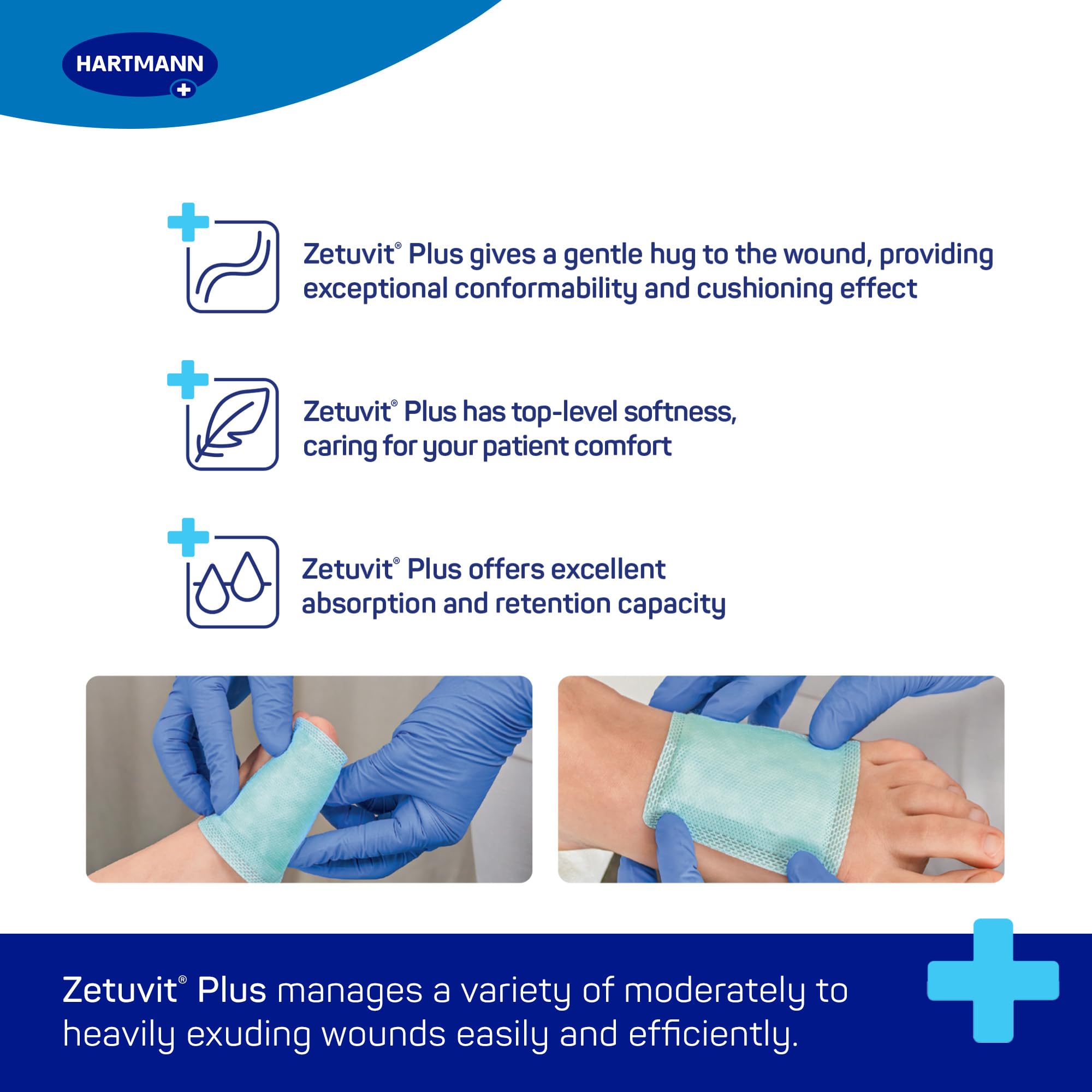 HARTMANN

Zetuvit® Plus gives a gentle hug to the wound, providing exceptional conformability and cushioning effect

Zetuvit® Plus has top-level softness, caring for your patient comfort

Zetuvit® Plus offers excellent absorption and retention capacity

Zetuvit® Plus manages a variety of moderately to heavily exuding wounds easily and efficiently.